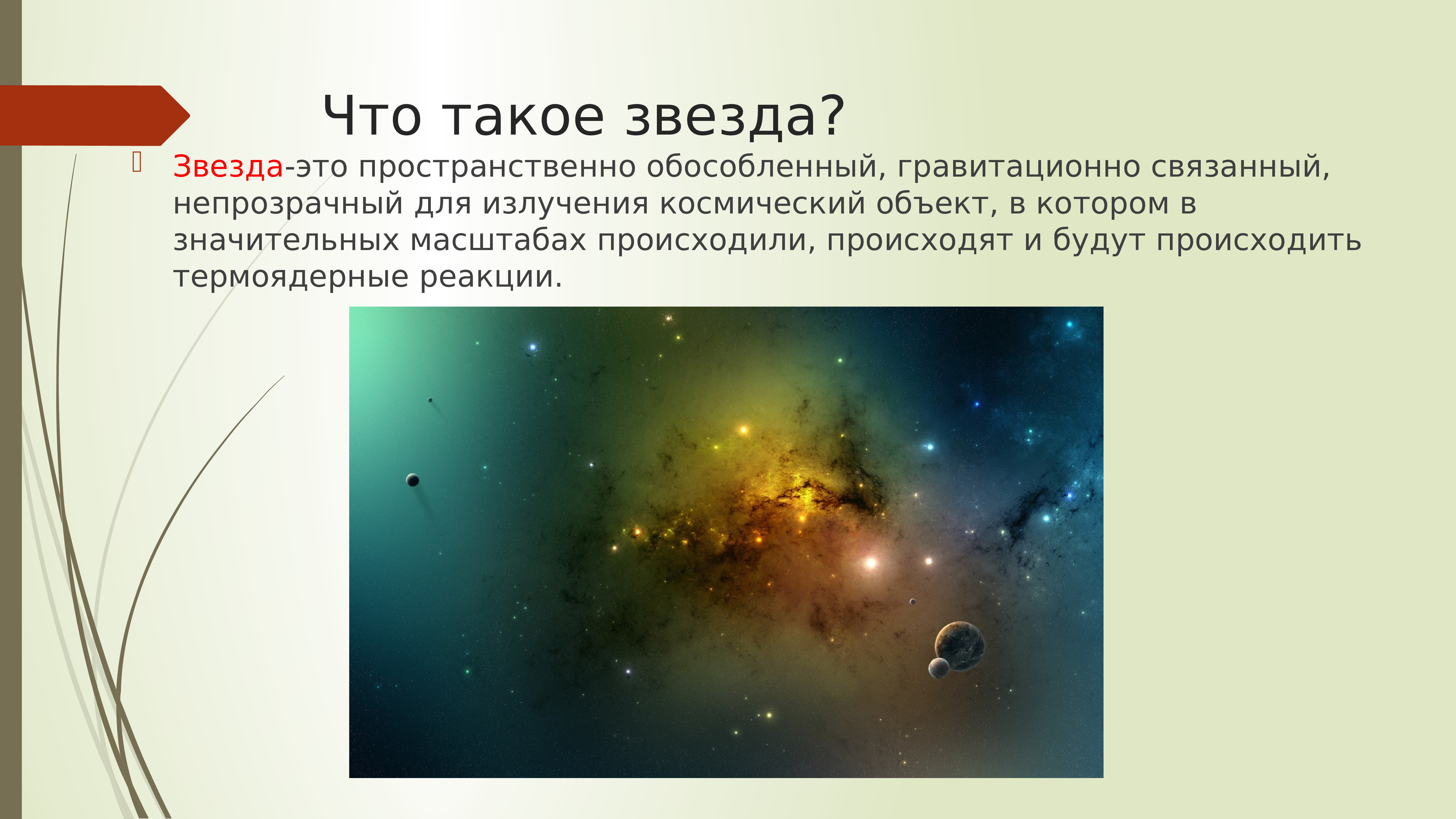 Что такое звезда?

Звезда-это пространственно обособленный, гравитационно связанный, непрозрачный для излучения космический объект, в котором в значительных масштабах происходили, происходят и будут происходить термоядерные реакции.